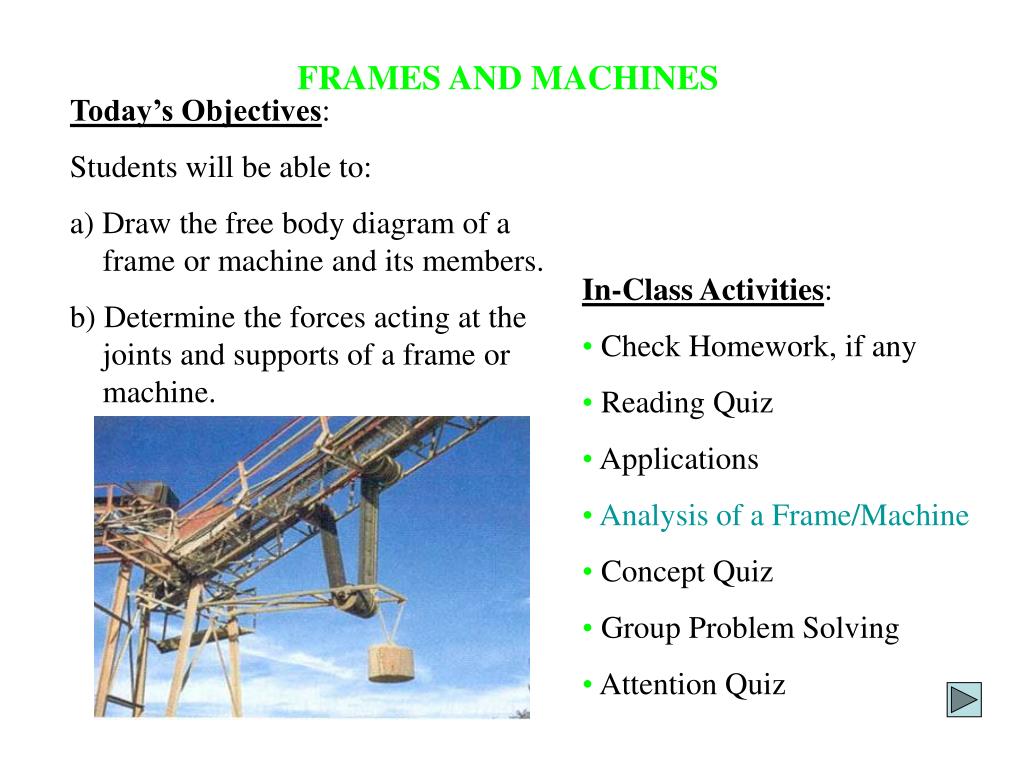 FRAMES AND MACHINES

Today's Objectives:

Students will be able to:

a) Draw the free body diagram of a frame or machine and its members.

b) Determine the forces acting at the joints and supports of a frame or machine.

In-Class Activities:

• Check Homework, if any

• Reading Quiz

• Applications

• Analysis of a Frame/Machine

• Concept Quiz

• Group Problem Solving

• Attention Quiz